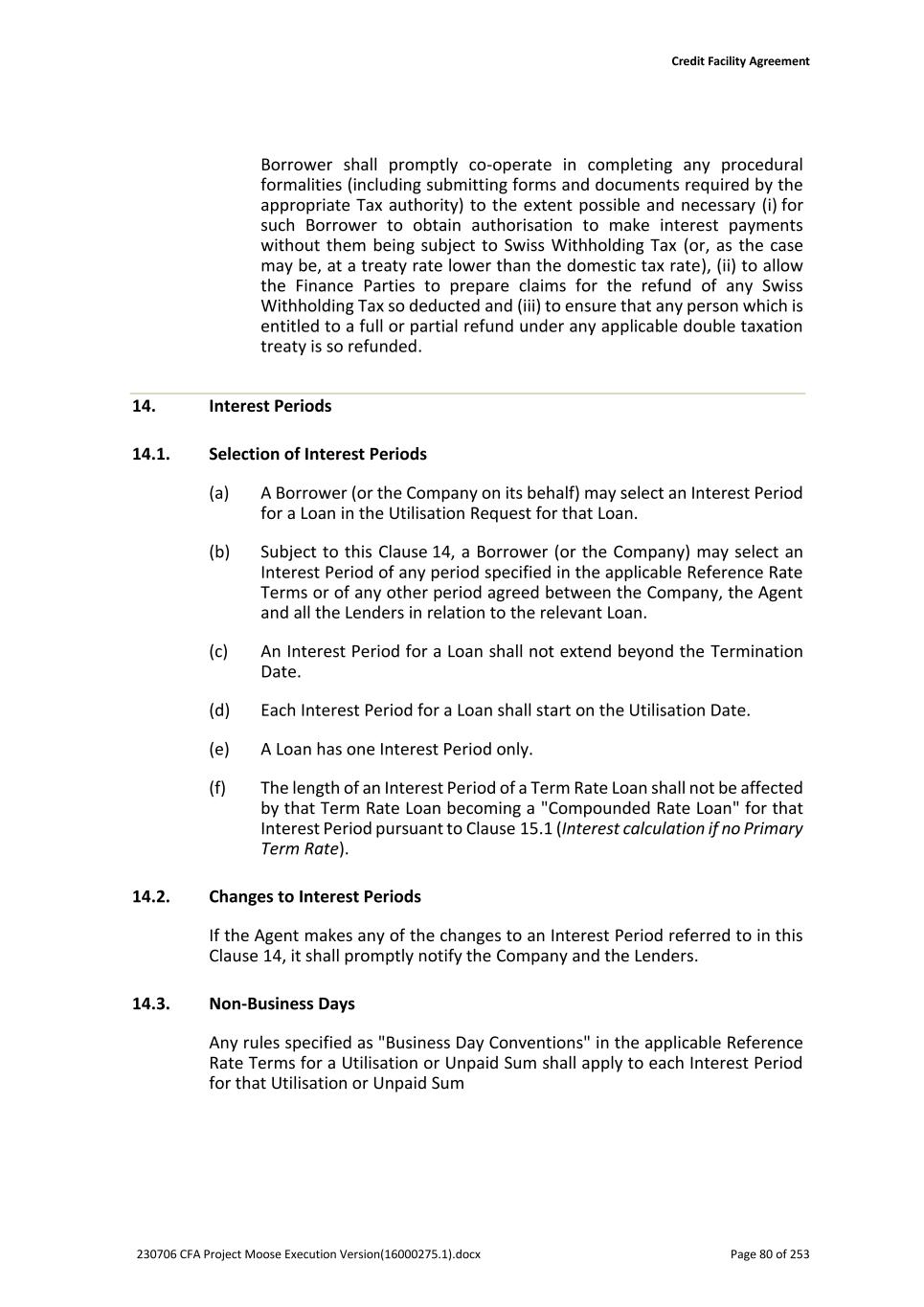 Credit Facility Agreement

Borrower shall promptly co-operate in completing any procedural formalities (including submitting forms and documents required by the appropriate Tax authority) to the extent possible and necessary (i) for such Borrower to obtain authorisation to make interest payments without them being subject to Swiss Withholding Tax (or, as the case may be, at a treaty rate lower than the domestic tax rate), (ii) to allow the Finance Parties to prepare claims for the refund of any Swiss Withholding Tax so deducted and (iii) to ensure that any person which is entitled to a full or partial refund under any applicable double taxation treaty is so refunded.

14. Interest Periods

14.1. Selection of Interest Periods

(a) A Borrower (or the Company on its behalf) may select an Interest Period for a Loan in the Utilisation Request for that Loan.

(b) Subject to this Clause 14, a Borrower (or the Company) may select an Interest Period of any period specified in the applicable Reference Rate Terms or of any other period agreed between the Company, the Agent and all the Lenders in relation to the relevant Loan.

(c) An Interest Period for a Loan shall not extend beyond the Termination Date.

(d) Each Interest Period for a Loan shall start on the Utilisation Date.

(e) A Loan has one Interest Period only.

(f) The length of an Interest Period of a Term Rate Loan shall not be affected by that Term Rate Loan becoming a "Compounded Rate Loan" for that Interest Period pursuant to Clause 15.1 (Interest calculation if no Primary Term Rate).

14.2. Changes to Interest Periods

If the Agent makes any of the changes to an Interest Period referred to in this Clause 14, it shall promptly notify the Company and the Lenders.

14.3. Non-Business Days

Any rules specified as "Business Day Conventions" in the applicable Reference Rate Terms for a Utilisation or Unpaid Sum shall apply to each Interest Period for that Utilisation or Unpaid Sum

230706 CFA Project Moose Execution Version(16000275.1).docx Page 80 of 253